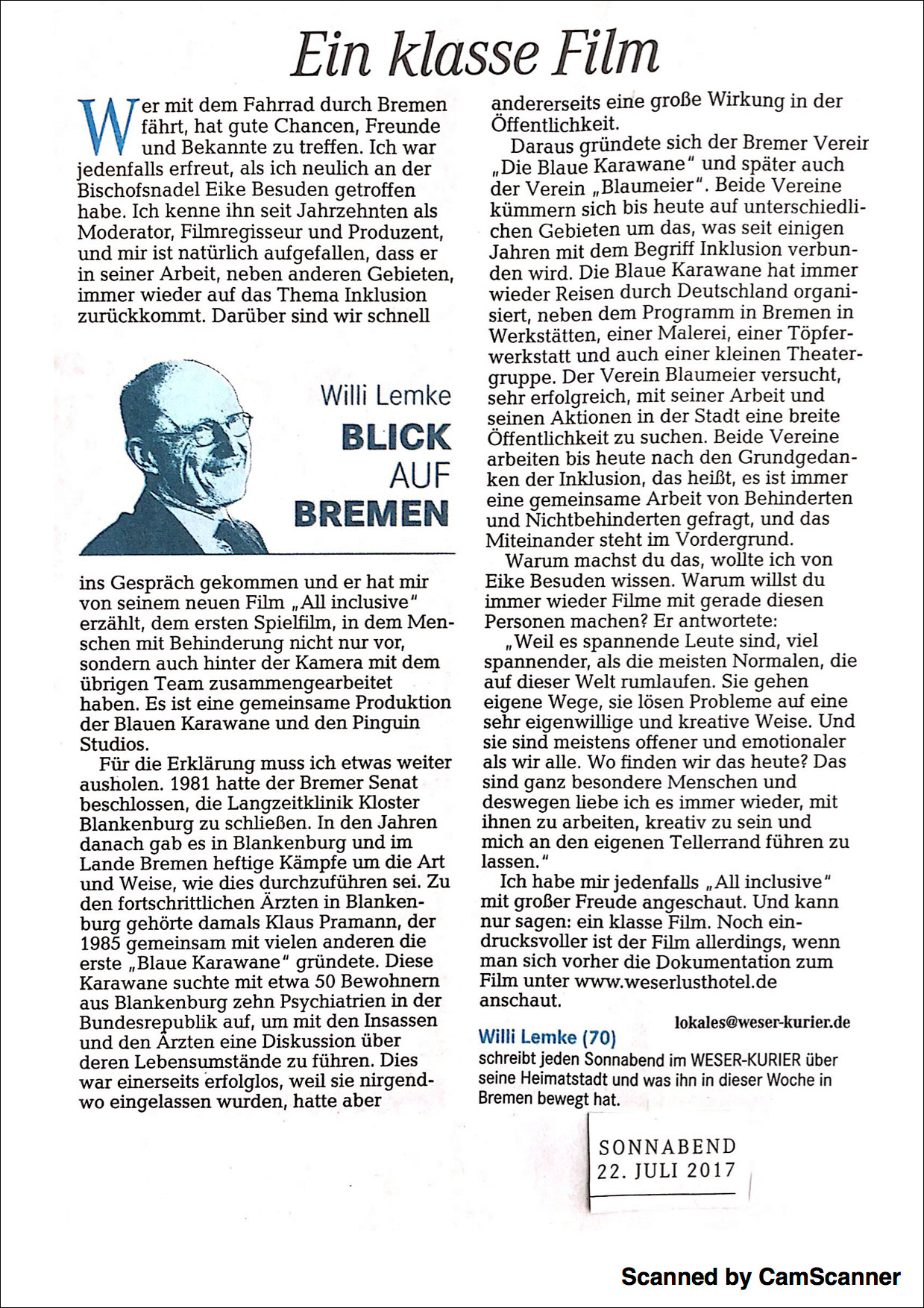 Ein klasse Film

Wer mit dem Fahrrad durch Bremen fährt, hat gute Chancen, Freunde und Bekannte zu treffen. Ich war jedenfalls erfreut, als ich neulich an der Bischofsnadel Eike Besuden getroffen habe. Ich kenne ihn seit Jahrzehnten als Moderator, Filmregisseur und Produzent, und mir ist natürlich aufgefallen, dass er in seiner Arbeit, neben anderen Gebieten, immer wieder auf das Thema Inklusion zurückkommt. Darüber sind wir schnell

Willi Lemke
BLICK AUF BREMEN

ins Gespräch gekommen und er hat mir von seinem neuen Film „All inclusive" erzählt, dem ersten Spielfilm, in dem Menschen mit Behinderung nicht nur vor, sondern auch hinter der Kamera mit dem übrigen Team zusammengearbeitet haben. Es ist eine gemeinsame Produktion der Blauen Karawane und den Pinguin Studios.

Für die Erklärung muss ich etwas weiter ausholen. 1981 hatte der Bremer Senat beschlossen, die Langzeitklinik Kloster Blankenburg zu schließen. In den Jahren danach gab es in Blankenburg und im Lande Bremen heftige Kämpfe um die Art und Weise, wie dies durchzuführen sei. Zu den fortschrittlichen Ärzten in Blankenburg gehörte damals Klaus Pramann, der 1985 gemeinsam mit vielen anderen die erste „Blaue Karawane" gründete. Diese Karawane suchte mit etwa 50 Bewohnern aus Blankenburg zehn Psychiatrien in der Bundesrepublik auf, um mit den Insassen und den Ärzten eine Diskussion über deren Lebensumstände zu führen. Dies war einerseits erfolglos, weil sie nirgendwo eingelassen wurden, hatte aber andererseits eine große Wirkung in der Öffentlichkeit.

Daraus gründete sich der Bremer Vereir „Die Blaue Karawane" und später auch der Verein „Blaumeier". Beide Vereine kümmern sich bis heute auf unterschiedlichen Gebieten um das, was seit einigen Jahren mit dem Begriff Inklusion verbunden wird. Die Blaue Karawane hat immer wieder Reisen durch Deutschland organisiert, neben dem Programm in Bremen in Werkstätten, einer Malerei, einer Töpferwerkstatt und auch einer kleinen Theatergruppe. Der Verein Blaumeier versucht, sehr erfolgreich, mit seiner Arbeit und seinen Aktionen in der Stadt eine breite Öffentlichkeit zu suchen. Beide Vereine arbeiten bis heute nach den Grundgedanken der Inklusion, das heißt, es ist immer eine gemeinsame Arbeit von Behinderten und Nichtbehinderten gefragt, und das Miteinander steht im Vordergrund.

Warum machst du das, wollte ich von Eike Besuden wissen. Warum willst du immer wieder Filme mit gerade diesen Personen machen? Er antwortete:

„Weil es spannende Leute sind, viel spannender, als die meisten Normalen, die auf dieser Welt rumlaufen. Sie gehen eigene Wege, sie lösen Probleme auf eine sehr eigenwillige und kreative Weise. Und sie sind meistens offener und emotionaler als wir alle. Wo finden wir das heute? Das sind ganz besondere Menschen und deswegen liebe ich es immer wieder, mit ihnen zu arbeiten, kreativ zu sein und mich an den eigenen Tellerrand führen zu lassen."

Ich habe mir jedenfalls „All inclusive" mit großer Freude angeschaut. Und kann nur sagen: ein klasse Film. Noch eindrucksvoller ist der Film allerdings, wenn man sich vorher die Dokumentation zum Film unter www.weserlusthotel.de anschaut.

lokales@weser-kurier.de

Willi Lemke (70)
schreibt jeden Sonnabend im WESER-KURIER über seine Heimatstadt und was ihn in dieser Woche in Bremen bewegt hat.

SONNABEND
22. JULI 2017

Scanned by CamScanner